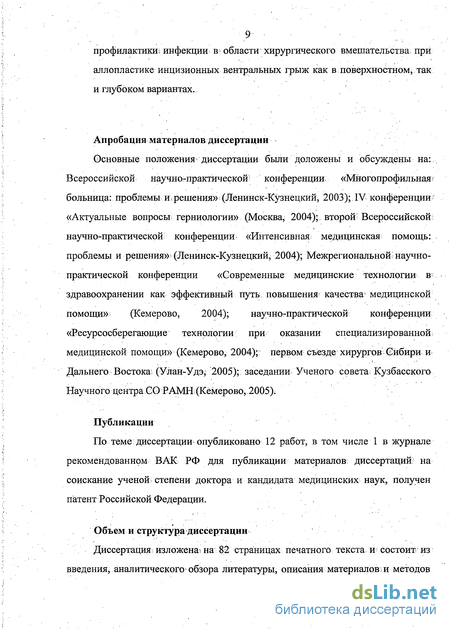 9

профилактики инфекции в области хирургического вмешательства при аллопластике инцизионных вентральных грыж как в поверхностном, так и глубоком вариантах.

Апробация материалов диссертации

Основные положения диссертации были доложены и обсуждены на: Всероссийской научно-практической конференции «Многопрофильная больница: проблемы и решения» (Ленинск-Кузнецкий, 2003); IV конференции «Актуальные вопросы герниологии» (Москва, 2004); второй Всероссийской научно-практической конференции «Интенсивная медицинская помощь: проблемы и решения» (Ленинск-Кузнецкий, 2004); Межрегиональной научно-практической конференции «Современные медицинские технологии в здравоохранении как эффективный путь повышения качества медицинской помощи» (Кемерово, 2004); научно-практической конференции «Ресурсосберегающие технологии при оказании специализированной медицинской помощи» (Кемерово, 2004); первом съезде хирургов Сибири и Дальнего Востока (Улан-Удэ, 2005); заседании Ученого совета Кузбасского Научного центра СО РАМН (Кемерово, 2005).

Публикации

По теме диссертации опубликовано 12 работ, в том числе 1 в журнале рекомендованном ВАК РФ для публикации материалов диссертаций на соискание ученой степени доктора и кандидата медицинских наук, получен патент Российской Федерации.

Объем и структура диссертации

Диссертация изложена на 82 страницах печатного текста и состоит из введения, аналитического обзора литературы, описания материалов и методов

dsLib.net
библиотека диссертаций